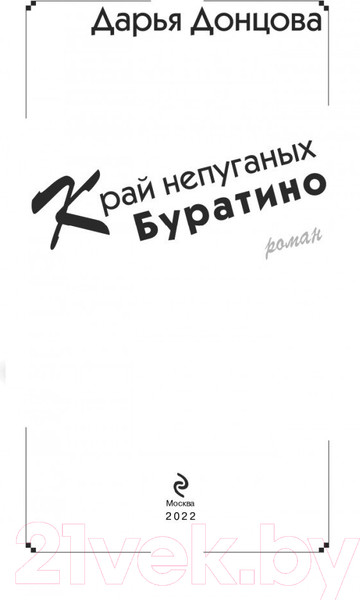 Дарья Донцова

Край непуганых Буратино

роман

Москва
2022

21vek.by